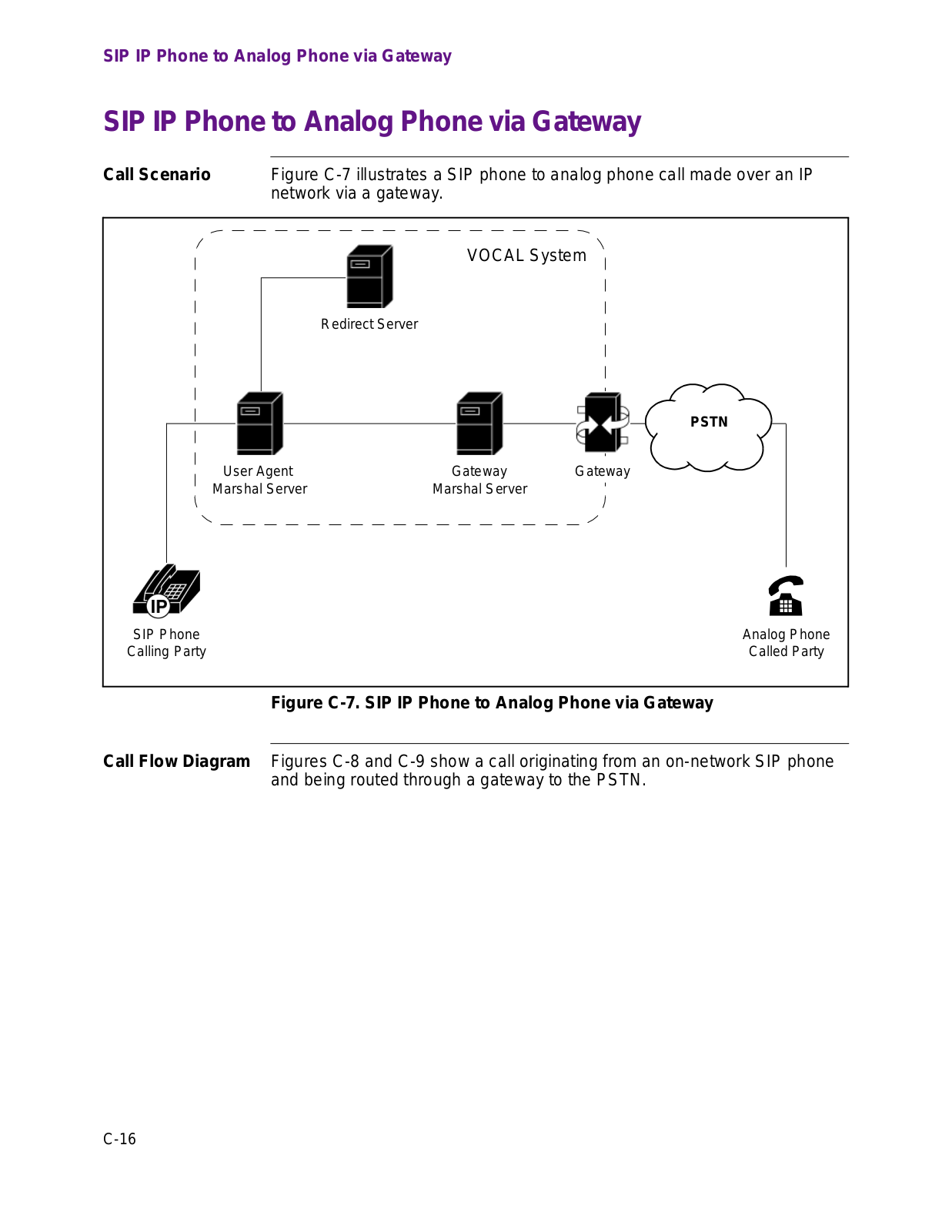 SIP IP Phone to Analog Phone via Gateway

SIP IP Phone to Analog Phone via Gateway

Call Scenario

Figure C-7 illustrates a SIP phone to analog phone call made over an IP network via a gateway.

VOCAL System

Redirect Server

User Agent Marshal Server

Gateway Marshal Server

Gateway

PSTN

IP

SIP Phone Calling Party

Analog Phone Called Party

Figure C-7. SIP IP Phone to Analog Phone via Gateway

Call Flow Diagram

Figures C-8 and C-9 show a call originating from an on-network SIP phone and being routed through a gateway to the PSTN.

C-16